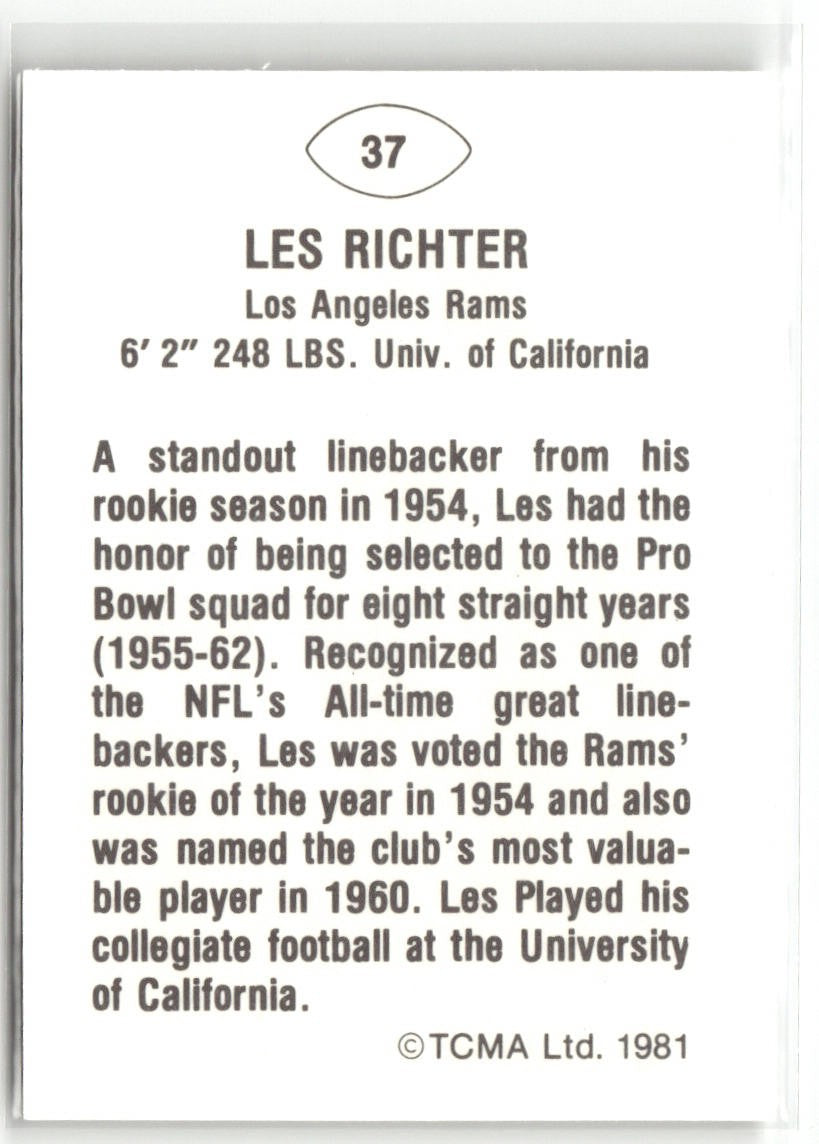 37

LES RICHTER
Los Angeles Rams
6' 2" 248 LBS. Univ. of California

A standout linebacker from his rookie season in 1954, Les had the honor of being selected to the Pro Bowl squad for eight straight years (1955-62). Recognized as one of the NFL's All-time great linebackers, Les was voted the Rams' rookie of the year in 1954 and also was named the club's most valuable player in 1960. Les Played his collegiate football at the University of California.

©TCMA Ltd. 1981